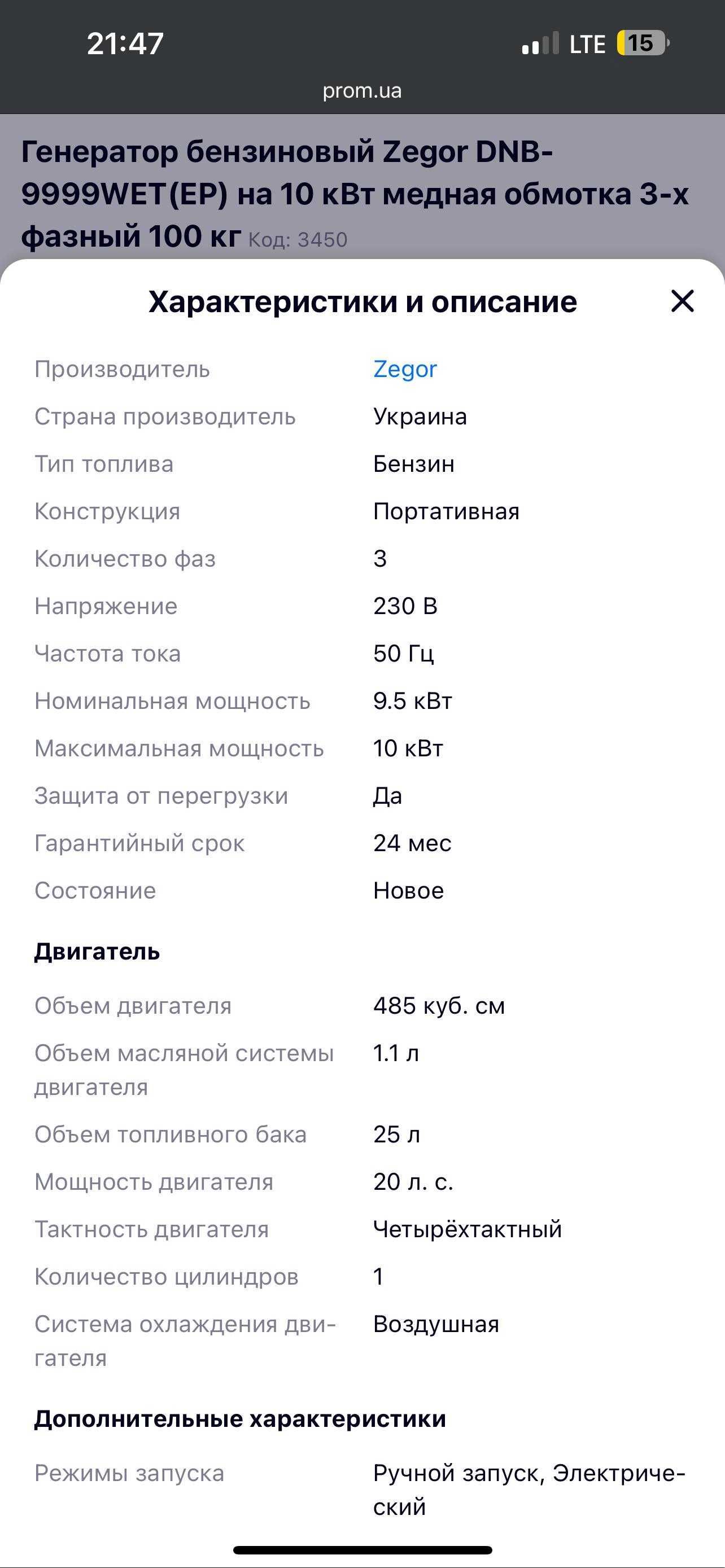 21:47
LTE 15
prom.ua

Генератор бензиновый Zegor DNB-9999WET(EP) на 10 кВт медная обмотка 3-х фазный 100 кг Код: 3450

Характеристики и описание

| | |
|---|---|
| Производитель | Zegor |
| Страна производитель | Украина |
| Тип топлива | Бензин |
| Конструкция | Портативная |
| Количество фаз | 3 |
| Напряжение | 230 В |
| Частота тока | 50 Гц |
| Номинальная мощность | 9.5 кВт |
| Максимальная мощность | 10 кВт |
| Защита от перегрузки | Да |
| Гарантийный срок | 24 мес |
| Состояние | Новое |

Двигатель

| | |
|---|---|
| Объем двигателя | 485 куб. см |
| Объем масляной системы двигателя | 1.1 л |
| Объем топливного бака | 25 л |
| Мощность двигателя | 20 л. с. |
| Тактность двигателя | Четырёхтактный |
| Количество цилиндров | 1 |
| Система охлаждения двигателя | Воздушная |

Дополнительные характеристики

| | |
|---|---|
| Режимы запуска | Ручной запуск, Электрический |